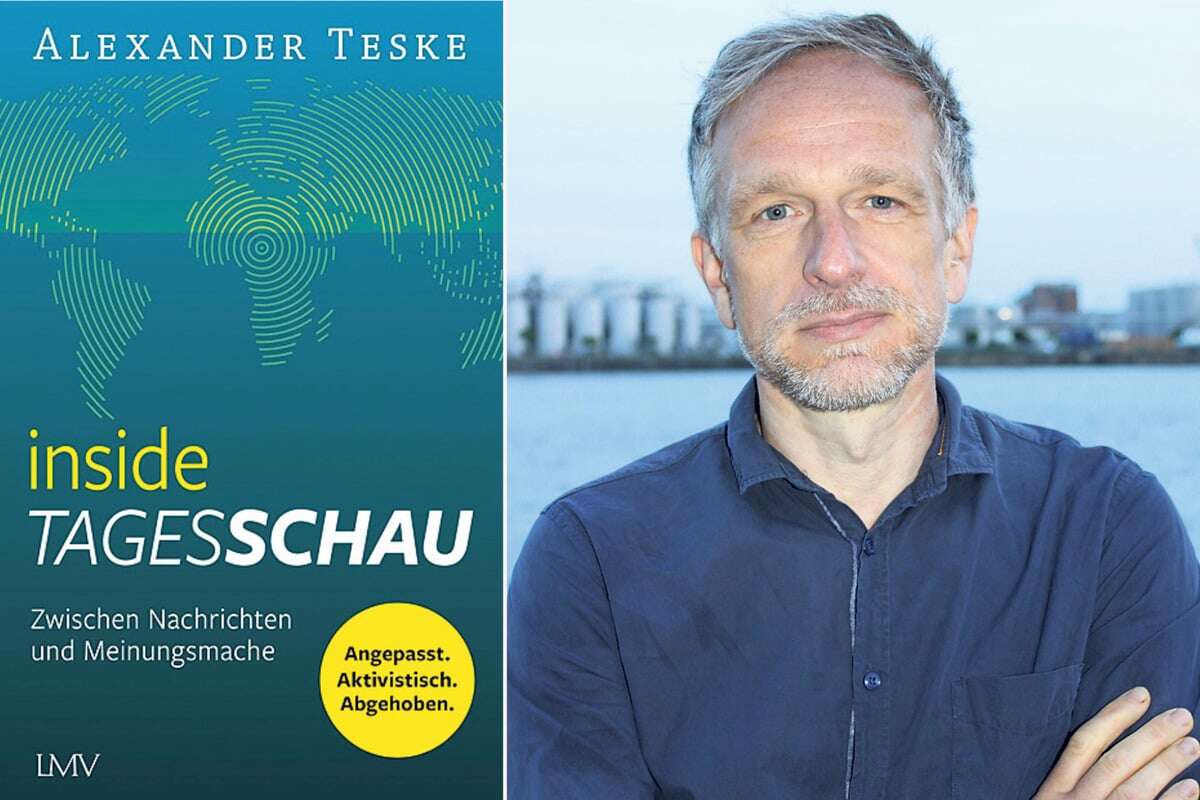 ALEXANDER TESKE

inside
TAGESSCHAU

Zwischen Nachrichten und Meinungsmache

Angepasst. Aktivistisch. Abgehoben.

LMV